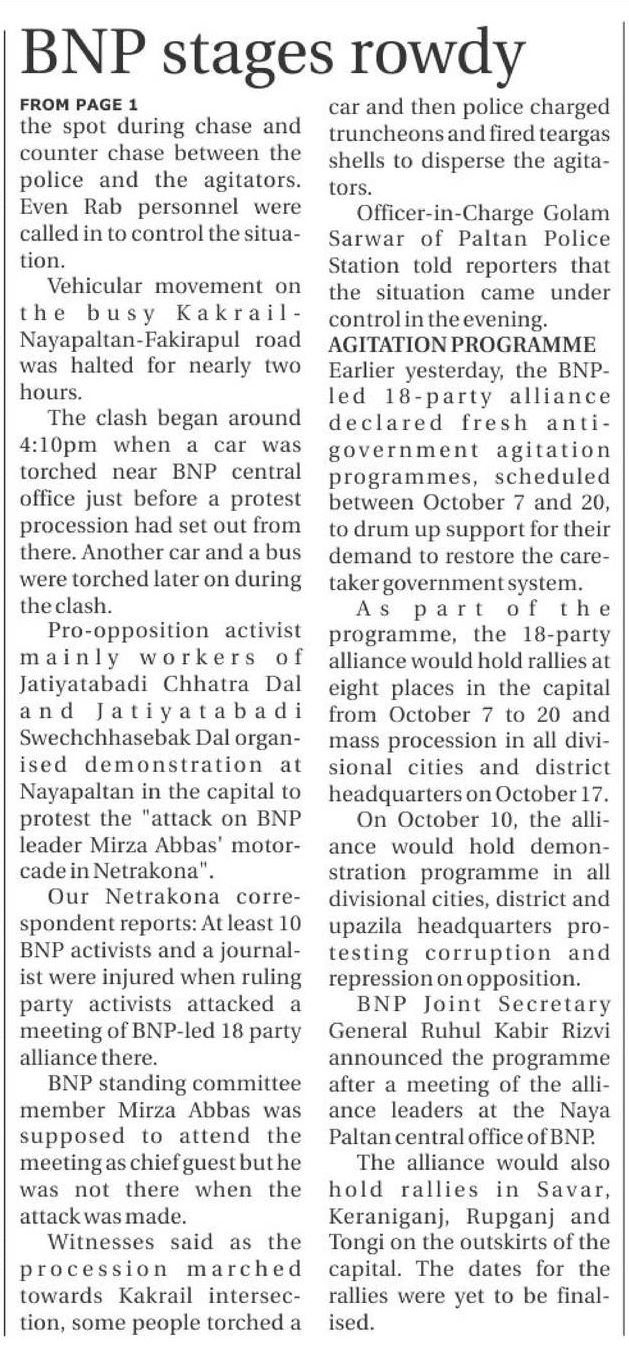 BNP stages rowdy

FROM PAGE 1

the spot during chase and counter chase between the police and the agitators. Even Rab personnel were called in to control the situation.

Vehicular movement on the busy Kakrail-Nayapaltan-Fakirapul road was halted for nearly two hours.

The clash began around 4:10pm when a car was torched near BNP central office just before a protest procession had set out from there. Another car and a bus were torched later on during the clash.

Pro-opposition activist mainly workers of Jatiyatabadi Chhatra Dal and Jatiyatabadi Swechchhasebak Dal organised demonstration at Nayapaltan in the capital to protest the "attack on BNP leader Mirza Abbas' motorcade in Netrakona".

Our Netrakona correspondent reports: At least 10 BNP activists and a journalist were injured when ruling party activists attacked a meeting of BNP-led 18 party alliance there.

BNP standing committee member Mirza Abbas was supposed to attend the meeting as chief guest but he was not there when the attack was made.

Witnesses said as the procession marched towards Kakrail intersection, some people torched a car and then police charged truncheons and fired teargas shells to disperse the agitators.

Officer-in-Charge Golam Sarwar of Paltan Police Station told reporters that the situation came under control in the evening.

AGITATION PROGRAMME

Earlier yesterday, the BNP-led 18-party alliance declared fresh anti-government agitation programmes, scheduled between October 7 and 20, to drum up support for their demand to restore the caretaker government system.

As part of the programme, the 18-party alliance would hold rallies at eight places in the capital from October 7 to 20 and mass procession in all divisional cities and district headquarters on October 17.

On October 10, the alliance would hold demonstration programme in all divisional cities, district and upazila headquarters protesting corruption and repression on opposition.

BNP Joint Secretary General Ruhul Kabir Rizvi announced the programme after a meeting of the alliance leaders at the Naya Paltan central office of BNP.

The alliance would also hold rallies in Savar, Keraniganj, Rupganj and Tongi on the outskirts of the capital. The dates for the rallies were yet to be finalised.